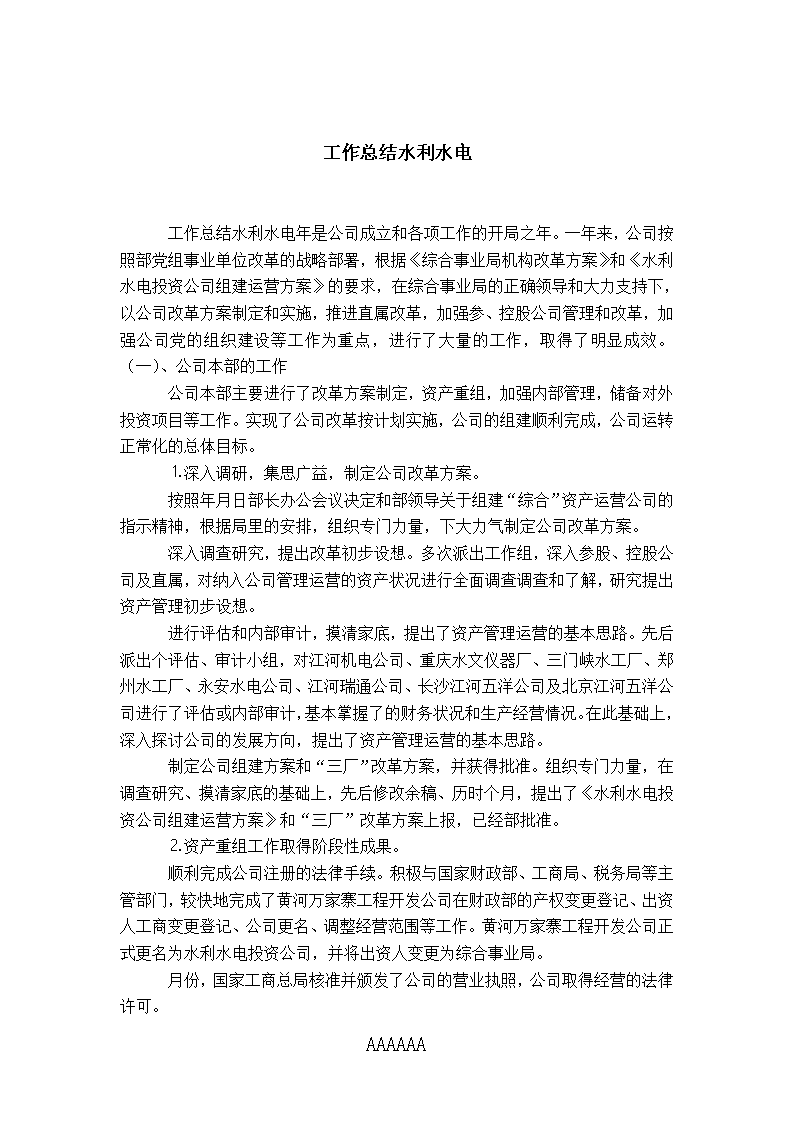 工作总结水利水电

工作总结水利水电年是公司成立和各项工作的开局之年。一年来，公司按照部党组事业单位改革的战略部署，根据《综合事业局机构改革方案》和《水利水电投资公司组建运营方案》的要求，在综合事业局的正确领导和大力支持下，以公司改革方案制定和实施，推进直属改革，加强参、控股公司管理和改革，加强公司党的组织建设等工作为重点，进行了大量的工作，取得了明显成效。

（一）、公司本部的工作

公司本部主要进行了改革方案制定，资产重组，加强内部管理，储备对外投资项目等工作。实现了公司改革按计划实施，公司的组建顺利完成，公司运转正常化的总体目标。

1.深入调研，集思广益，制定公司改革方案。

按照年月日部长办公会议决定和部领导关于组建“综合”资产运营公司的指示精神，根据局里的安排，组织专门力量，下大力气制定公司改革方案。

深入调查研究，提出改革初步设想。多次派出工作组，深入参股、控股公司及直属，对纳入公司管理运营的资产状况进行全面调查调查和了解，研究提出资产管理初步设想。

进行评估和内部审计，摸清家底，提出了资产管理运营的基本思路。先后派出个评估、审计小组，对江河机电公司、重庆水文仪器厂、三门峡水工厂、郑州水工厂、永安水电公司、江河瑞通公司、长沙江河五洋公司及北京江河五洋公司进行了评估或内部审计，基本掌握了的财务状况和生产经营情况。在此基础上，深入探讨公司的发展方向，提出了资产管理运营的基本思路。

制定公司组建方案和“三厂”改革方案，并获得批准。组织专门力量，在调查研究、摸清家底的基础上，先后修改余稿、历时个月，提出了《水利水电投资公司组建运营方案》和“三厂”改革方案上报，已经部批准。

2.资产重组工作取得阶段性成果。

顺利完成公司注册的法律手续。积极与国家财政部、工商局、税务局等主管部门，较快地完成了黄河万家寨工程开发公司在财政部的产权变更登记、出资人工商变更登记、公司更名、调整经营范围等工作。黄河万家寨工程开发公司正式更名为水利水电投资公司，并将出资人变更为综合事业局。

月份，国家工商总局核准并颁发了公司的营业执照，公司取得经营的法律许可。

AAAAAA